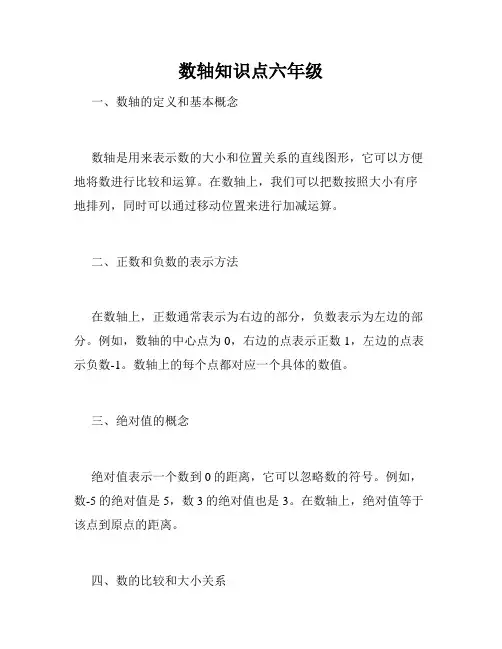 数轴知识点六年级

一、数轴的定义和基本概念

数轴是用来表示数的大小和位置关系的直线图形，它可以方便地将数进行比较和运算。在数轴上，我们可以把数按照大小有序地排列，同时可以通过移动位置来进行加减运算。

二、正数和负数的表示方法

在数轴上，正数通常表示为右边的部分，负数表示为左边的部分。例如，数轴的中心点为 0，右边的点表示正数 1，左边的点表示负数-1。数轴上的每个点都对应一个具体的数值。

三、绝对值的概念

绝对值表示一个数到 0 的距离，它可以忽略数的符号。例如，数-5 的绝对值是 5，数 3 的绝对值也是 3。在数轴上，绝对值等于该点到原点的距离。

四、数的比较和大小关系